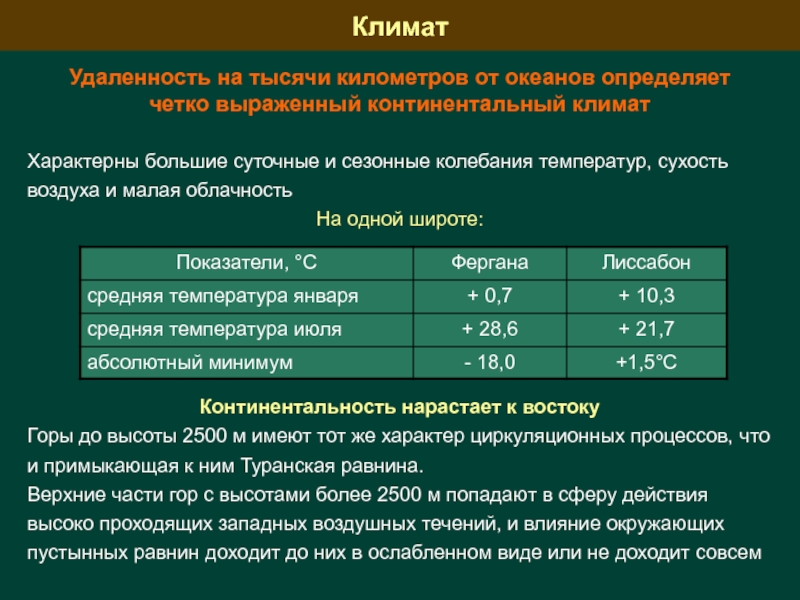 Климат

Удаленность на тысячи километров от океанов определяет четко выраженный континентальный климат

Характерны большие суточные и сезонные колебания температур, сухость воздуха и малая облачность

На одной широте:

| Показатели, °С | Фергана | Лиссабон |
|---|---|---|
| средняя температура января | + 0,7 | + 10,3 |
| средняя температура июля | + 28,6 | + 21,7 |
| абсолютный минимум | - 18,0 | +1,5°С |

Континентальность нарастает к востоку

Горы до высоты 2500 м имеют тот же характер циркуляционных процессов, что и примыкающая к ним Туранская равнина.

Верхние части гор с высотами более 2500 м попадают в сферу действия высоко проходящих западных воздушных течений, и влияние окружающих пустынных равнин доходит до них в ослабленном виде или не доходит совсем